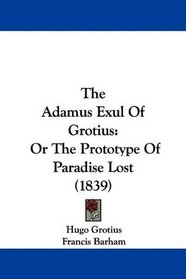 The
Adamus Exul Of
Grotius:
Or The Prototype Of
Paradise Lost
(1839)

Hugo Grotius
Francis Barham